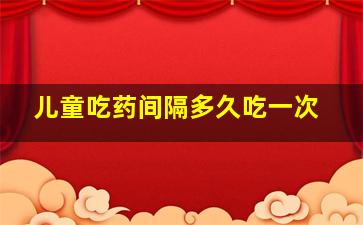 儿童吃药间隔多久吃一次